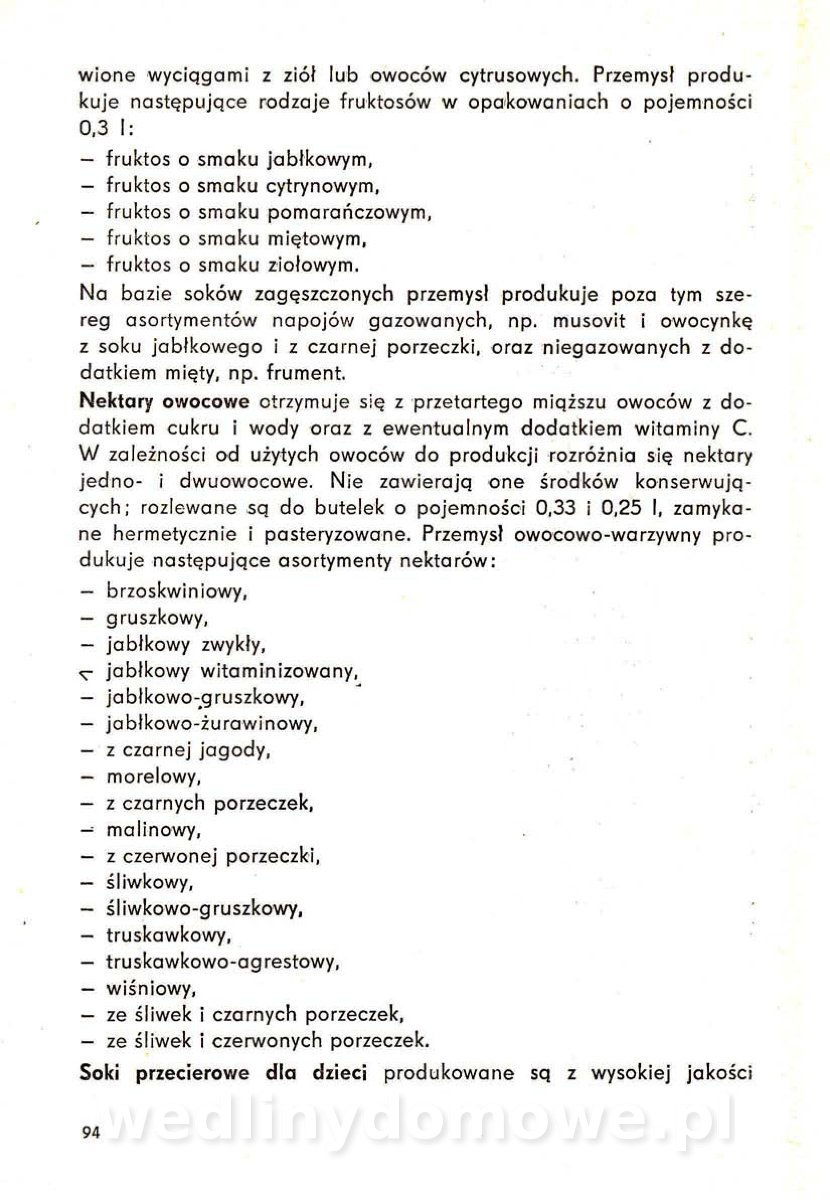 wione wyciągami z ziół lub owoców cytrusowych. Przemysł produkuje następujące rodzaje fruktosów w opakowaniach o pojemności 0,3 l:
– fruktos o smaku jabłkowym,
– fruktos o smaku cytrynowym,
– fruktos o smaku pomarańczowym,
– fruktos o smaku miętowym,
– fruktos o smaku ziołowym.
Na bazie soków zagęszczonych przemysł produkuje poza tym szereg asortymentów napojów gazowanych, np. musovit i owocynkę z soku jabłkowego i z czarnej porzeczki, oraz niegazowanych z dodatkiem mięty, np. frument.
Nektary owocowe otrzymuje się z przetartego miąższu owoców z dodatkiem cukru i wody oraz z ewentualnym dodatkiem witaminy C. W zależności od użytych owoców do produkcji rozróżnia się nektary jedno- i dwuowocowe. Nie zawierają one środków konserwujących; rozlewane są do butelek o pojemności 0,33 i 0,25 l, zamykane hermetycznie i pasteryzowane. Przemysł owocowo-warzywny produkuje następujące asortymenty nektarów:
– brzoskwiniowy,
– gruszkowy,
– jabłkowy zwykły,
– jabłkowy witaminizowany,
– jabłkowo-gruszkowy,
– jabłkowo-żurawinowy,
– z czarnej jagody,
– morelowy,
– z czarnych porzeczek,
– malinowy,
– z czerwonej porzeczki,
– śliwkowy,
– śliwkowo-gruszkowy,
– truskawkowy,
– truskawkowo-agrestowy,
– wiśniowy,
– ze śliwek i czarnych porzeczek,
– ze śliwek i czerwonych porzeczek.
Soki przecierowe dla dzieci produkowane są z wysokiej jakości

94

wedlinydomowe.pl